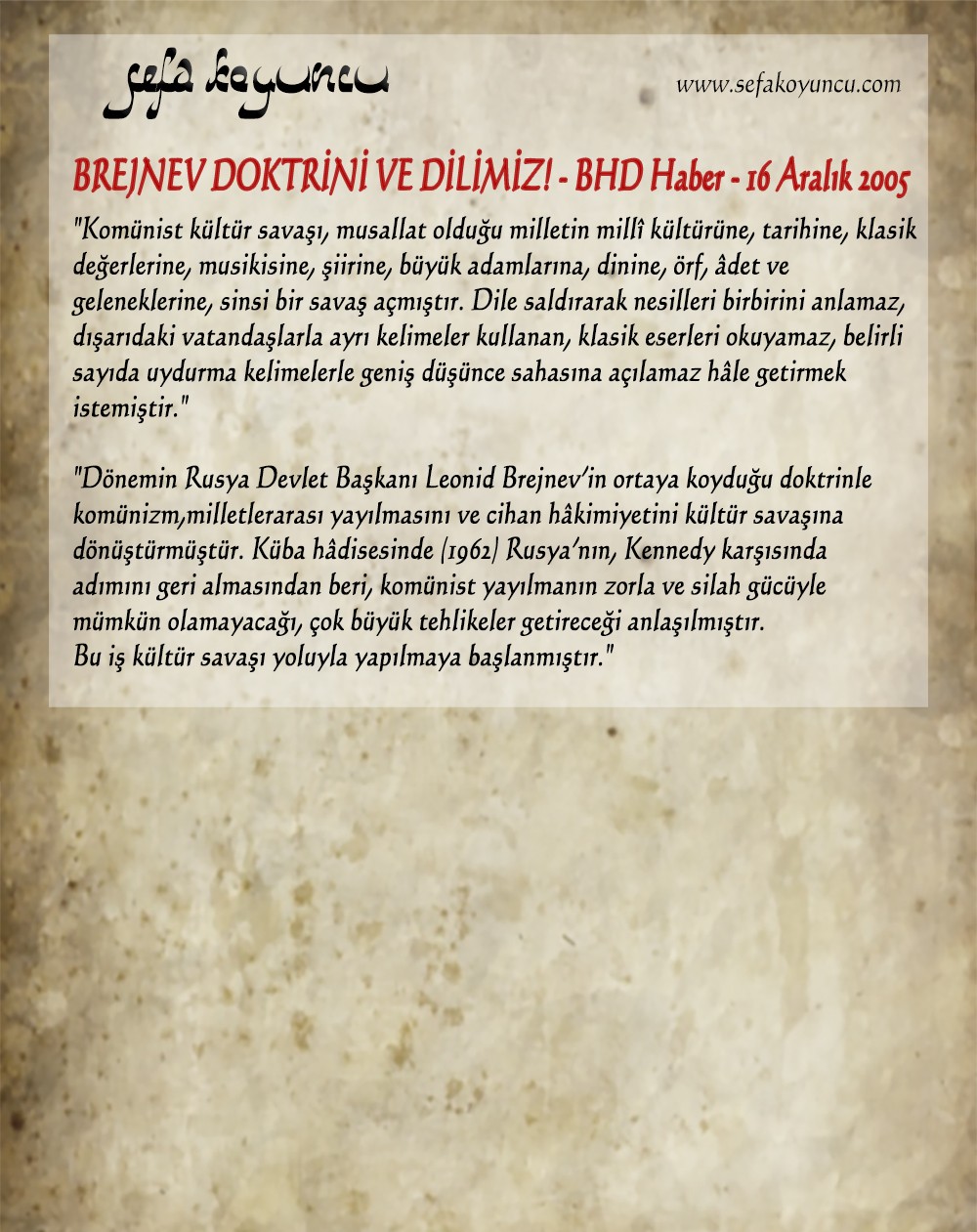 sefa koyuncu

www.sefakoyuncu.com

BREJNEV DOKTRİNİ VE DİLİMİZ! - BHD Haber - 16 Aralık 2005

"Komünist kültür savaşı, musallat olduğu milletin millî kültürüne, tarihine, klasik değerlerine, musikisine, şiirine, büyük adamlarına, dinine, örf, âdet ve geleneklerine, sinsi bir savaş açmıştır. Dile saldırarak nesilleri birbirini anlamaz, dışarıdaki vatandaşlarla ayrı kelimeler kullanan, klasik eserleri okuyamaz, belirli sayıda uydurma kelimelerle geniş düşünce sahasına açılamaz hâle getirmek istemiştir."

"Dönemin Rusya Devlet Başkanı Leonid Brejnev'in ortaya koyduğu doktrinle komünizm,milletlerarası yayılmasını ve cihan hâkimiyetini kültür savaşına dönüştürmüştür. Küba hâdisesinde (1962) Rusya'nın, Kennedy karşısında adımını geri almasından beri, komünist yayılmanın zorla ve silah gücüyle mümkün olamayacağı, çok büyük tehlikeler getireceği anlaşılmıştır.
Bu iş kültür savaşı yoluyla yapılmaya başlanmıştır."